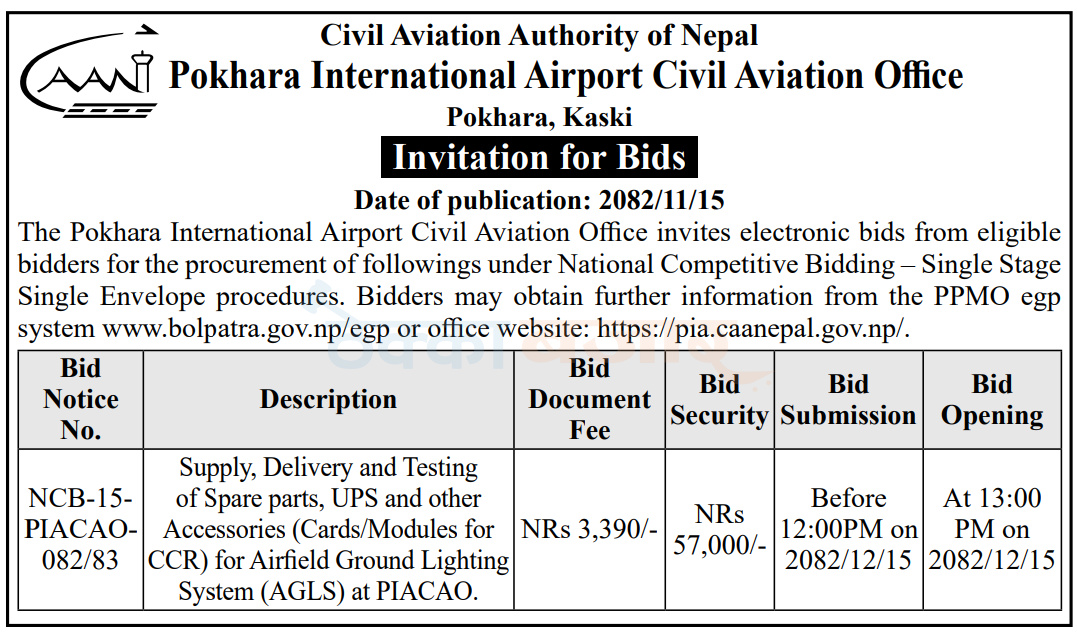 CAAN

Civil Aviation Authority of Nepal

Pokhara International Airport Civil Aviation Office

Pokhara, Kaski

Invitation for Bids

Date of publication: 2082/11/15

The Pokhara International Airport Civil Aviation Office invites electronic bids from eligible bidders for the procurement of followings under National Competitive Bidding – Single Stage Single Envelope procedures. Bidders may obtain further information from the PPMO egp system www.bolpatra.gov.np/egp or office website: https://pia.caanepal.gov.np/.

| Bid Notice No. | Description | Bid Document Fee | Bid Security | Bid Submission | Bid Opening |
|---|---|---|---|---|---|
| NCB-15-PIACAO-082/83 | Supply, Delivery and Testing of Spare parts, UPS and other Accessories (Cards/Modules for CCR) for Airfield Ground Lighting System (AGLS) at PIACAO. | NRs 3,390/- | NRs 57,000/- | Before 12:00PM on 2082/12/15 | At 13:00 PM on 2082/12/15 |